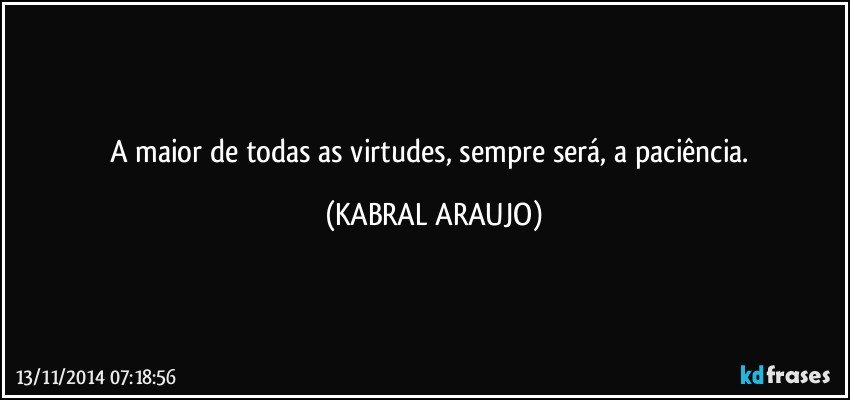 A maior de todas as virtudes, sempre será, a paciência.

(KABRAL ARAUJO)

13/11/2014 07:18:56

kdfrases